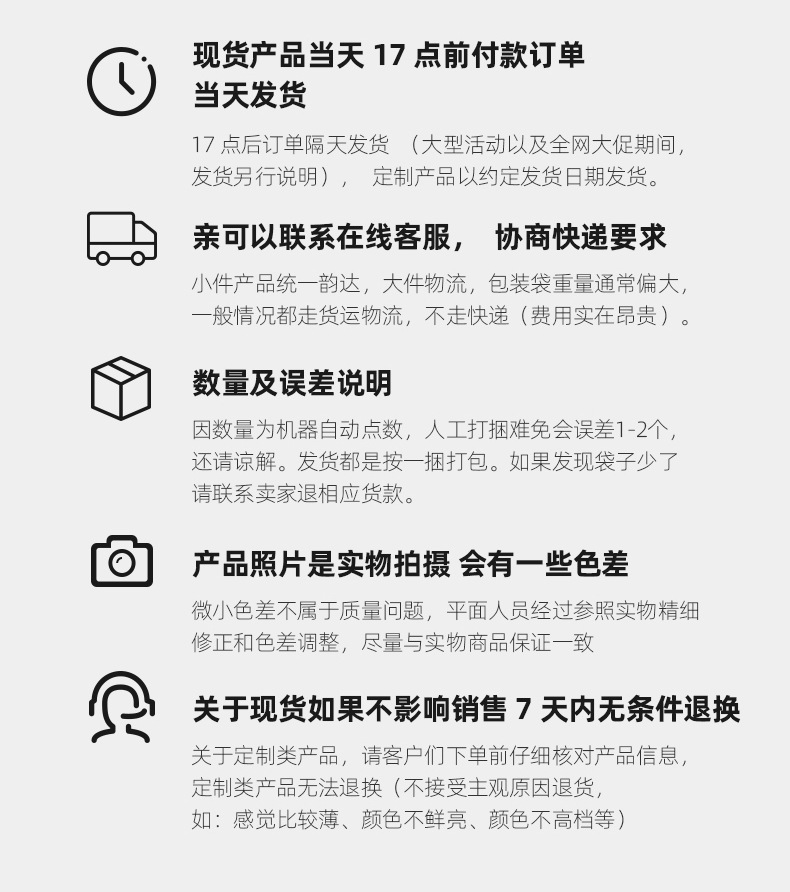 现货产品当天17点前付款订单
当天发货

17点后订单隔天发货 （大型活动以及全网大促期间，发货另行说明）， 定制产品以约定发货日期发货。

亲可以联系在线客服， 协商快递要求

小件产品统一韵达，大件物流，包装袋重量通常偏大，一般情况都走货运物流，不走快递（费用实在昂贵）。

数量及误差说明

因数量为机器自动点数，人工打捆难免会误差1-2个，还请谅解。发货都是按一捆打包。如果发现袋子少了请联系卖家退相应货款。

产品照片是实物拍摄 会有一些色差

微小色差不属于质量问题，平面人员经过参照实物精细修正和色差调整，尽量与实物商品保证一致

关于现货如果不影响销售7天内无条件退换

关于定制类产品，请客户们下单前仔细核对产品信息，定制类产品无法退换（不接受主观原因退货，如：感觉比较薄、颜色不鲜亮、颜色不高档等）